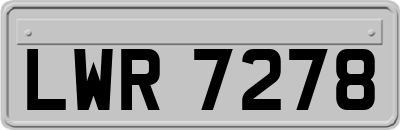 LWR 7278